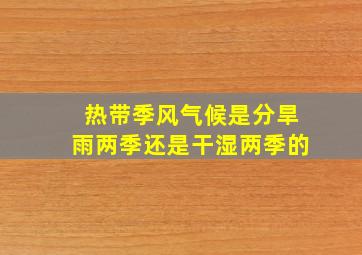 热带季风气候是分旱雨两季还是干湿两季的